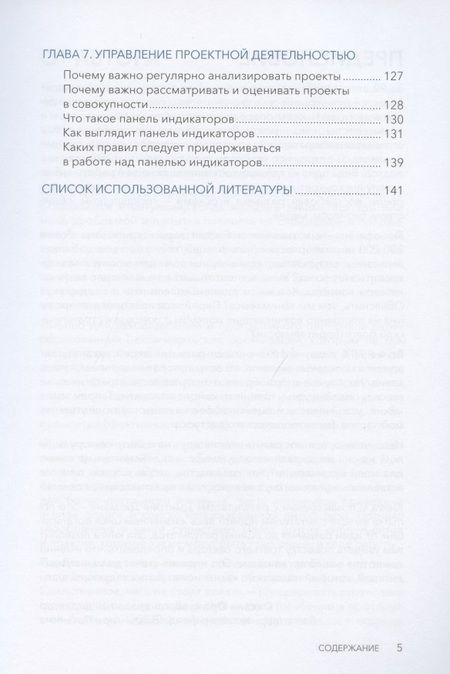 ГЛАВА 7. УПРАВЛЕНИЕ ПРОЕКТНОЙ ДЕЯТЕЛЬНОСТЬЮ

Почему важно регулярно анализировать проекты 127

Почему важно рассматривать и оценивать проекты в совокупности 128

Что такое панель индикаторов 130

Как выглядит панель индикаторов 131

Каких правил следует придерживаться в работе над панелью индикаторов 139

СПИСОК ИСПОЛЬЗОВАННОЙ ЛИТЕРАТУРЫ 141

СОДЕРЖАНИЕ 5